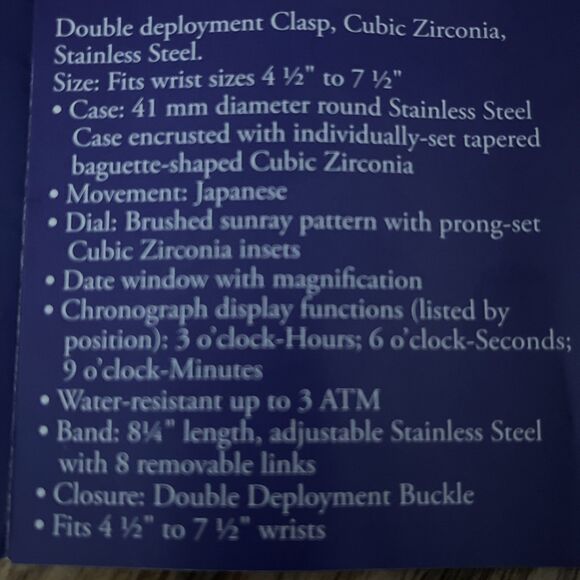 Double deployment Clasp, Cubic Zirconia, Stainless Steel.
Size: Fits wrist sizes 4 ½" to 7 ½"

• Case: 41 mm diameter round Stainless Steel Case encrusted with individually-set tapered baguette-shaped Cubic Zirconia
• Movement: Japanese
• Dial: Brushed sunray pattern with prong-set Cubic Zirconia insets
• Date window with magnification
• Chronograph display functions (listed by position): 3 o'clock-Hours; 6 o'clock-Seconds; 9 o'clock-Minutes
• Water-resistant up to 3 ATM
• Band: 8¼" length, adjustable Stainless Steel with 8 removable links
• Closure: Double Deployment Buckle
• Fits 4 ½" to 7 ½" wrists